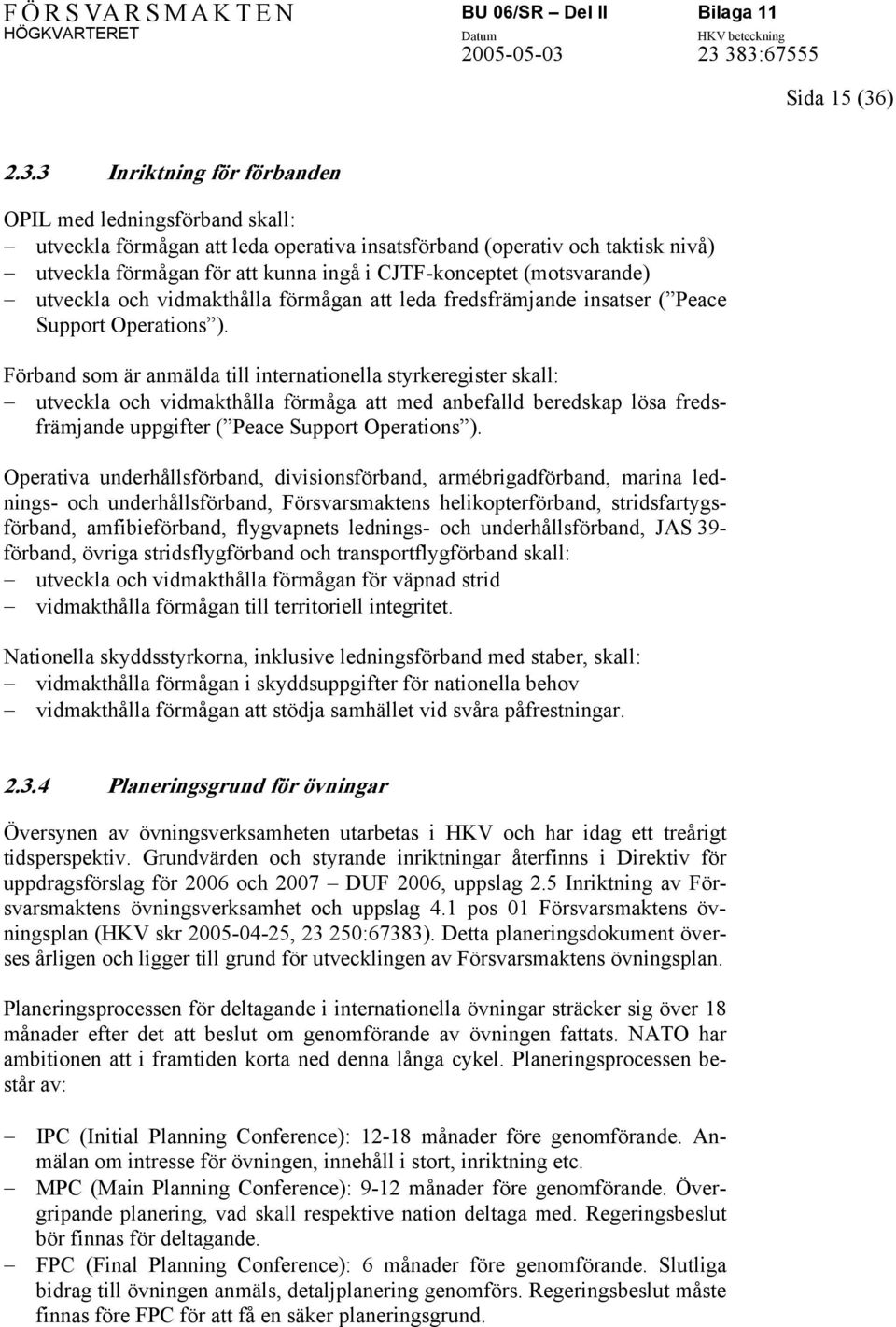 FÖRSVARSMAKTEN
HÖGKVARTERET

BU 06/SR – Del II

Datum
2005-05-03

Bilaga 11

HKV beteckning
23 383:67555

Sida 15 (36)

2.3.3 Inriktning för förbanden

OPIL med ledningsförband skall:
– utveckla förmågan att leda operativa insatsförband (operativ och taktisk nivå)
– utveckla förmågan för att kunna ingå i CJTF-konceptet (motsvarande)
– utveckla och vidmakthålla förmågan att leda fredsfrämjande insatser (”Peace Support Operations”).

Förband som är anmälda till internationella styrkeregister skall:
– utveckla och vidmakthålla förmåga att med anbefalld beredskap lösa fredsfrämjande uppgifter (”Peace Support Operations”).

Operativa underhållsförband, divisionsförband, armébrigadförband, marina lednings- och underhållsförband, Försvarsmaktens helikopterförband, stridsfartygsförband, amfibieförband, flygvapnets lednings- och underhållsförband, JAS 39-förband, övriga stridsflygförband och transportflygförband skall:
– utveckla och vidmakthålla förmågan för väpnad strid
– vidmakthålla förmågan till territoriell integritet.

Nationella skyddsstyrkorna, inklusive ledningsförband med staber, skall:
– vidmakthålla förmågan i skyddsuppgifter för nationella behov
– vidmakthålla förmågan att stödja samhället vid svåra påfrestningar.

2.3.4 Planeringsgrund för övningar

Översynen av övningsverksamheten utarbetas i HKV och har idag ett treårigt tidsperspektiv. Grundvärden och styrande inriktningar återfinns i Direktiv för uppdragsförslag för 2006 och 2007 – DUF 2006, uppslag 2.5 Inriktning av Försvarsmaktens övningsverksamhet och uppslag 4.1 pos 01 Försvarsmaktens övningsplan (HKV skr 2005-04-25, 23 250:67383). Detta planeringsdokument överses årligen och ligger till grund för utvecklingen av Försvarsmaktens övningsplan.

Planeringsprocessen för deltagande i internationella övningar sträcker sig över 18 månader efter det att beslut om genomförande av övningen fattats. NATO har ambitionen att i framtiden korta ned denna långa cykel. Planeringsprocessen består av:

– IPC (Initial Planning Conference): 12-18 månader före genomförande. Anmälan om intresse för övningen, innehåll i stort, inriktning etc.
– MPC (Main Planning Conference): 9-12 månader före genomförande. Övergripande planering, vad skall respektive nation deltaga med. Regeringsbeslut bör finnas för deltagande.
– FPC (Final Planning Conference): 6 månader före genomförande. Slutliga bidrag till övningen anmäls, detaljplanering genomförs. Regeringsbeslut måste finnas före FPC för att få en säker planeringsgrund.